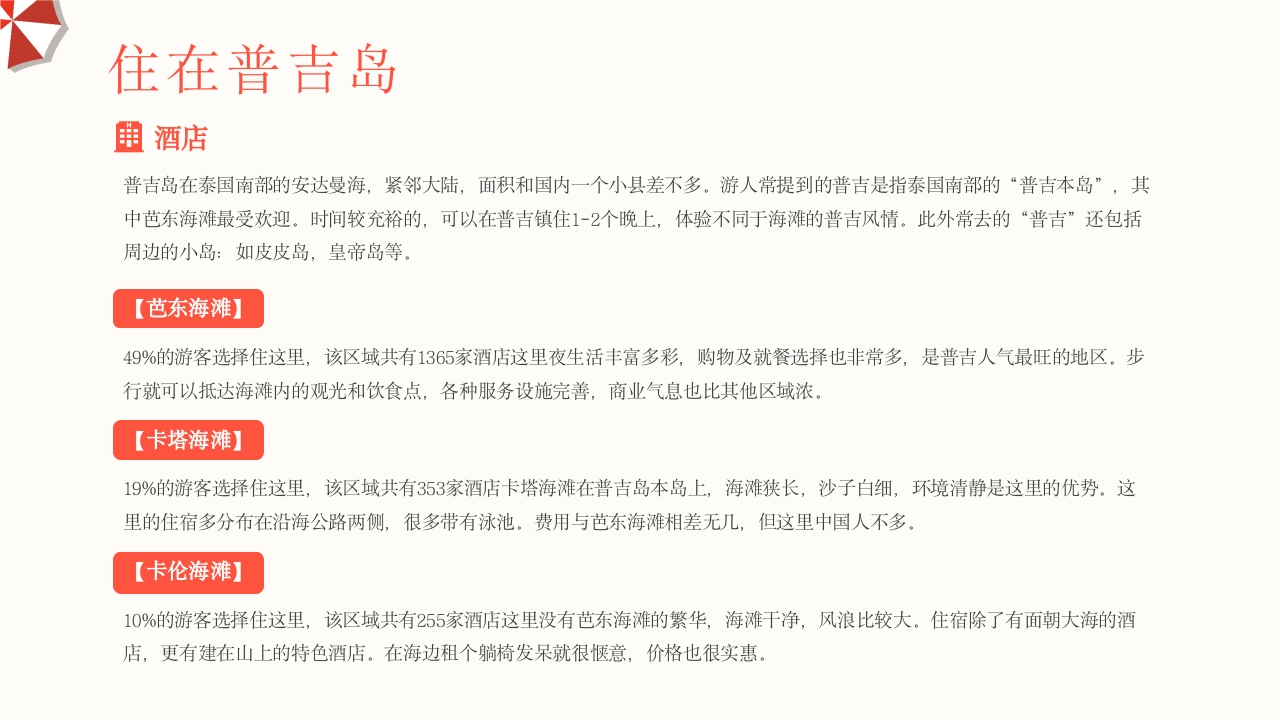 住在普吉岛

酒店

普吉岛在泰国南部的安达曼海，紧邻大陆，面积和国内一个小县差不多。游人常提到的普吉是指泰国南部的“普吉本岛”，其中芭东海滩最受欢迎。时间较充裕的，可以在普吉镇住1-2个晚上，体验不同于海滩的普吉风情。此外常去的“普吉”还包括周边的小岛：如皮皮岛，皇帝岛等。

【芭东海滩】

49%的游客选择住这里，该区域共有1365家酒店这里夜生活丰富多彩，购物及就餐选择也非常多，是普吉人气最旺的地区。步行就可以抵达海滩内的观光和饮食点，各种服务设施完善，商业气息也比其他区域浓。

【卡塔海滩】

19%的游客选择住这里，该区域共有353家酒店卡塔海滩在普吉岛本岛上，海滩狭长，沙子白细，环境清静是这里的优势。这里的住宿多分布在沿海公路两侧，很多带有泳池。费用与芭东海滩相差无几，但这里中国人不多。

【卡伦海滩】

10%的游客选择住这里，该区域共有255家酒店这里没有芭东海滩的繁华，海滩干净，风浪比较大。住宿除了有面朝大海的酒店，更有建在山上的特色酒店。在海边租个躺椅发呆就很惬意，价格也很实惠。